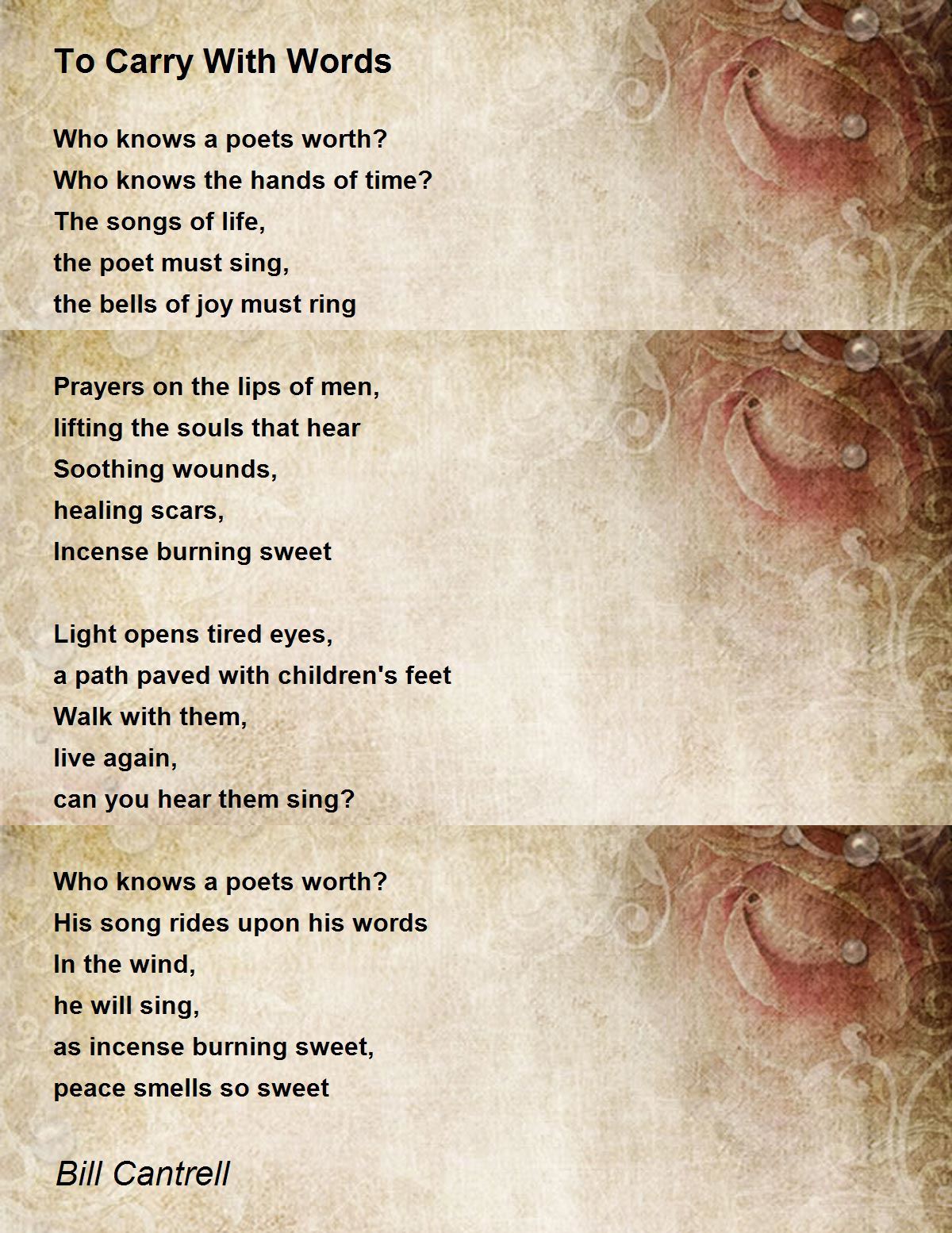 To Carry With Words

Who knows a poets worth?
Who knows the hands of time?
The songs of life,
the poet must sing,
the bells of joy must ring

Prayers on the lips of men,
lifting the souls that hear
Soothing wounds,
healing scars,
Incense burning sweet

Light opens tired eyes,
a path paved with children's feet
Walk with them,
live again,
can you hear them sing?

Who knows a poets worth?
His song rides upon his words
In the wind,
he will sing,
as incense burning sweet,
peace smells so sweet

Bill Cantrell